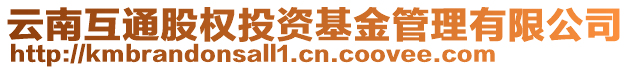 云南互通股权投资基金管理有限公司
http://kmbrandonsall1.cn.coovee.com